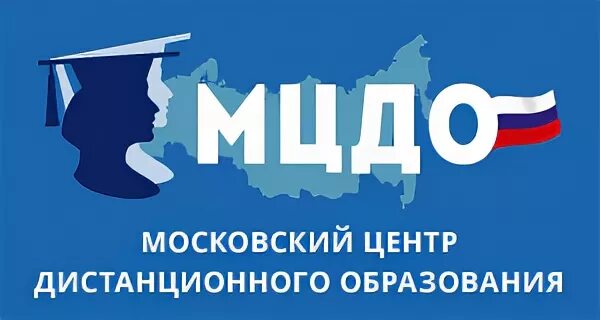 МЦДО

МОСКОВСКИЙ ЦЕНТР ДИСТАНЦИОННОГО ОБРАЗОВАНИЯ